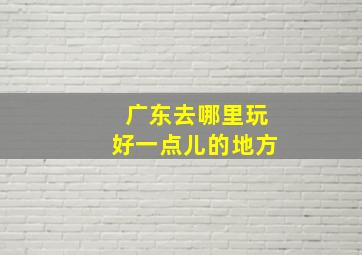 广东去哪里玩
好一点儿的地方